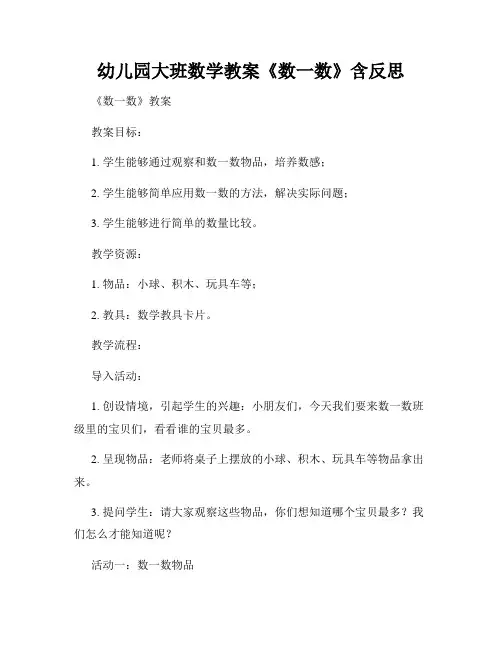 幼儿园大班数学教案《数一数》含反思

《数一数》教案

教案目标：

1. 学生能够通过观察和数一数物品，培养数感；

2. 学生能够简单应用数一数的方法，解决实际问题；

3. 学生能够进行简单的数量比较。

教学资源：

1. 物品：小球、积木、玩具车等；

2. 教具：数学教具卡片。

教学流程：

导入活动：

1. 创设情境，引起学生的兴趣：小朋友们，今天我们要来数一数班级里的宝贝们，看看谁的宝贝最多。

2. 呈现物品：老师将桌子上摆放的小球、积木、玩具车等物品拿出来。

3. 提问学生：请大家观察这些物品，你们想知道哪个宝贝最多？我们怎么才能知道呢？

活动一：数一数物品